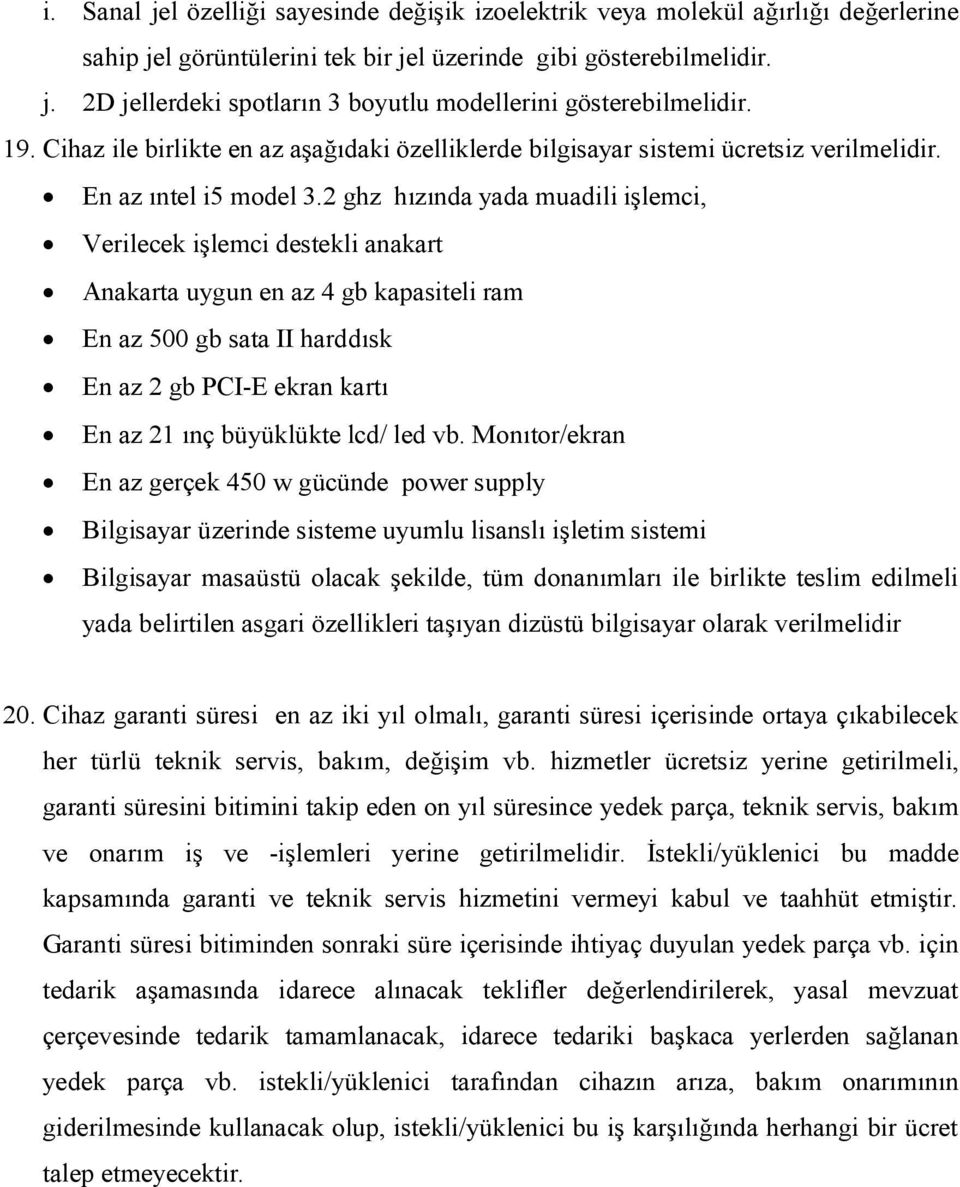 i. Sanal jel özelliği sayesinde değişik izoelektrik veya molekül ağırlığı değerlerine sahip jel görüntülerini tek bir jel üzerinde gibi gösterebilmelidir.
j. 2D jellerdeki spotların 3 boyutlu modellerini gösterebilmelidir.
19. Cihaz ile birlikte en az aşağıdaki özelliklerde bilgisayar sistemi ücretsiz verilmelidir.
• En az ıntel i5 model 3.2 ghz hızında yada muadili işlemci,
• Verilecek işlemci destekli anakart
• Anakarta uygun en az 4 gb kapasiteli ram
• En az 500 gb sata II harddısk
• En az 2 gb PCI-E ekran kartı
• En az 21 ınç büyüklükte lcd/ led vb. Monıtor/ekran
• En az gerçek 450 w gücünde power supply
• Bilgisayar üzerinde sisteme uyumlu lisanslı işletim sistemi
• Bilgisayar masaüstü olacak şekilde, tüm donanımları ile birlikte teslim edilmeli yada belirtilen asgari özellikleri taşıyan dizüstü bilgisayar olarak verilmelidir

20. Cihaz garanti süresi en az iki yıl olmalı, garanti süresi içerisinde ortaya çıkabilecek her türlü teknik servis, bakım, değişim vb. hizmetler ücretsiz yerine getirilmeli, garanti süresini bitimini takip eden on yıl süresince yedek parça, teknik servis, bakım ve onarım iş ve -işlemleri yerine getirilmelidir. İstekli/yüklenici bu madde kapsamında garanti ve teknik servis hizmetini vermeyi kabul ve taahhüt etmiştir. Garanti süresi bitiminden sonraki süre içerisinde ihtiyaç duyulan yedek parça vb. için tedarik aşamasında idarece alınacak teklifler değerlendirilerek, yasal mevzuat çerçevesinde tedarik tamamlanacak, idarece tedariki başkaca yerlerden sağlanan yedek parça vb. istekli/yüklenici tarafından cihazın arıza, bakım onarımının giderilmesinde kullanacak olup, istekli/yüklenici bu iş karşılığında herhangi bir ücret talep etmeyecektir.